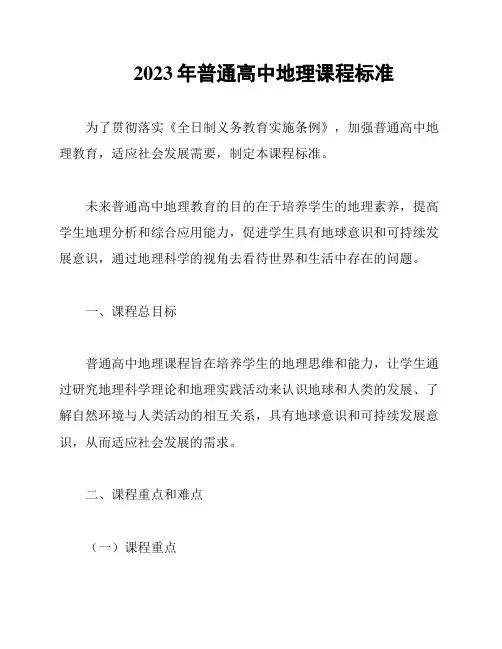 2023 年普通高中地理课程标准

为了贯彻落实《全日制义务教育实施条例》，加强普通高中地理教育，适应社会发展需要，制定本课程标准。

未来普通高中地理教育的目的在于培养学生的地理素养，提高学生地理分析和综合应用能力，促进学生具有地球意识和可持续发展意识，通过地理科学的视角去看待世界和生活中存在的问题。

一、课程总目标

普通高中地理课程旨在培养学生的地理思维和能力，让学生通过研究地理科学理论和地理实践活动来认识地球和人类的发展、了解自然环境与人类活动的相互关系，具有地球意识和可持续发展意识，从而适应社会发展的需求。

二、课程重点和难点

（一）课程重点